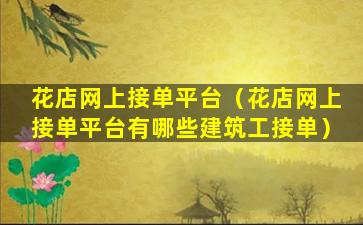 花店网上接单平台（花店网上接单平台有哪些建筑工接单）